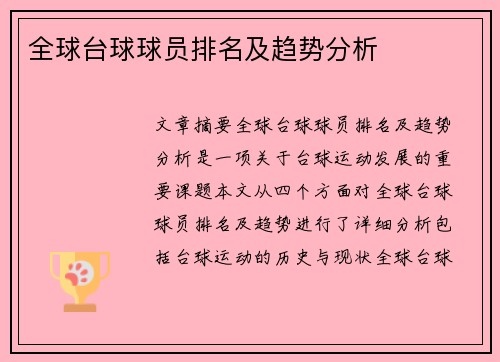 全球台球球员排名及趋势分析

文章摘要全球台球球员排名及趋势分析是一项关于台球运动发展的重要课题本文从四个方面对全球台球球员排名及趋势进行了详细分析包括台球运动的历史与现状全球台球